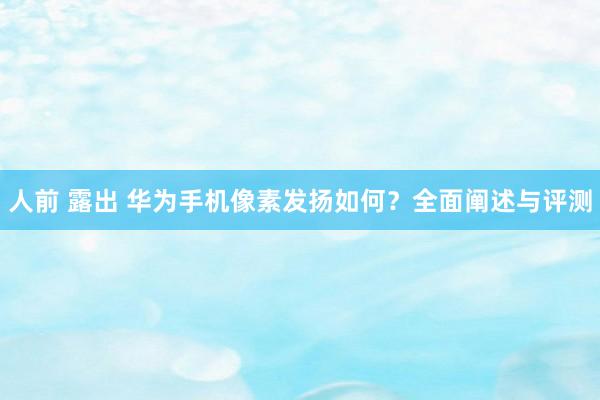 人前 露出 华为手机像素发扬如何？全面阐述与评测